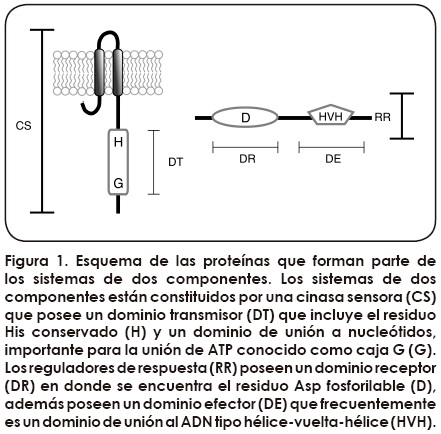 CS

H

G

DT

D

HVH

RR

DR

DE

Figura 1. Esquema de las proteínas que forman parte de los sistemas de dos componentes. Los sistemas de dos componentes están constituidos por una cinasa sensora (CS) que posee un dominio transmisor (DT) que incluye el residuo His conservado (H) y un dominio de unión a nucleótidos, importante para la unión de ATP conocido como caja G (G). Los reguladores de respuesta (RR) poseen un dominio receptor (DR) en donde se encuentra el residuo Asp fosforilable (D), además poseen un dominio efector (DE) que frecuentemente es un dominio de unión al ADN tipo hélice-vuelta-hélice (HVH).